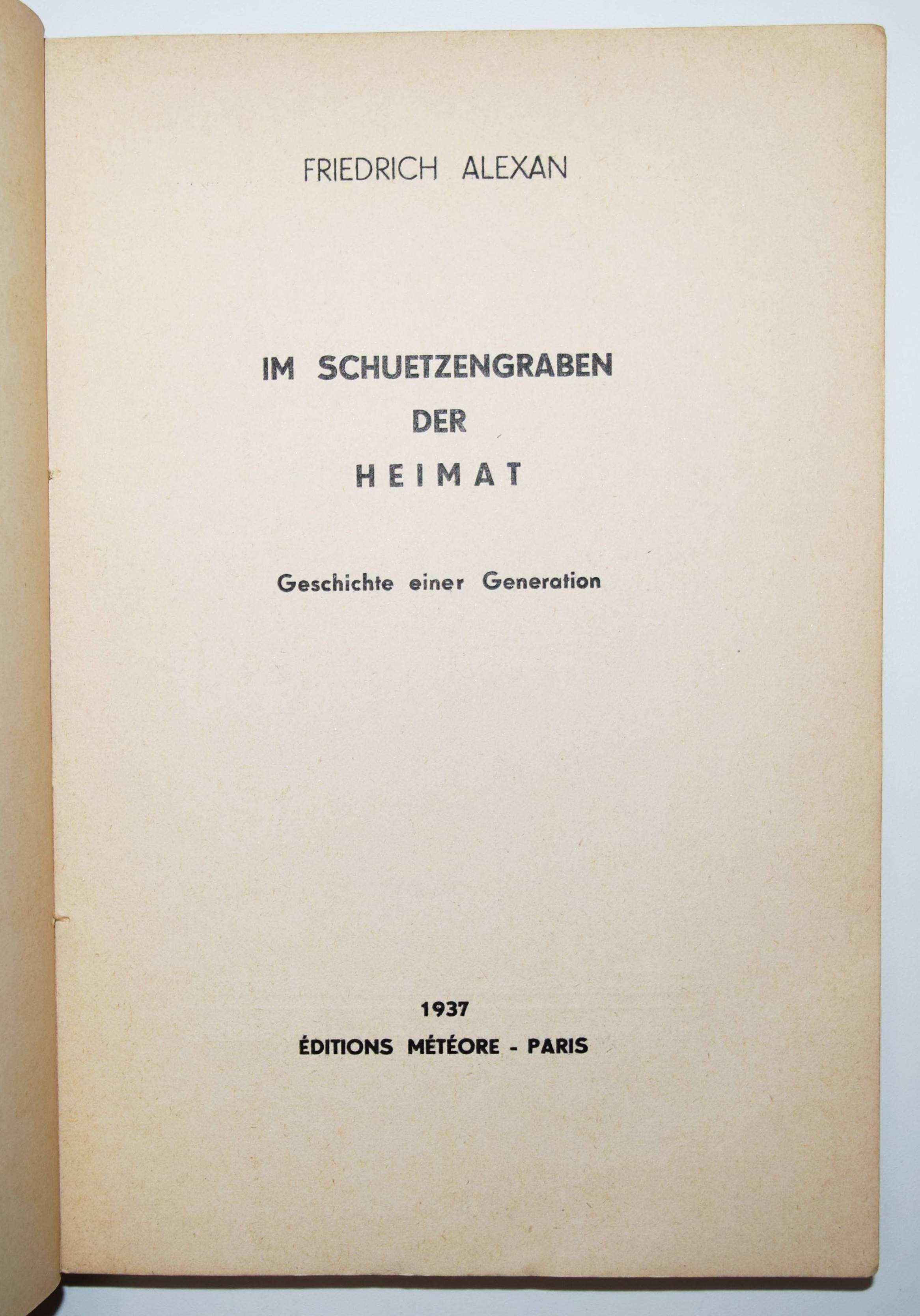 FRIEDRICH ALEXAN

IM SCHUETZENGRABEN
DER
HEIMAT

Geschichte einer Generation

1937
ÉDITIONS MÉTÉORE - PARIS